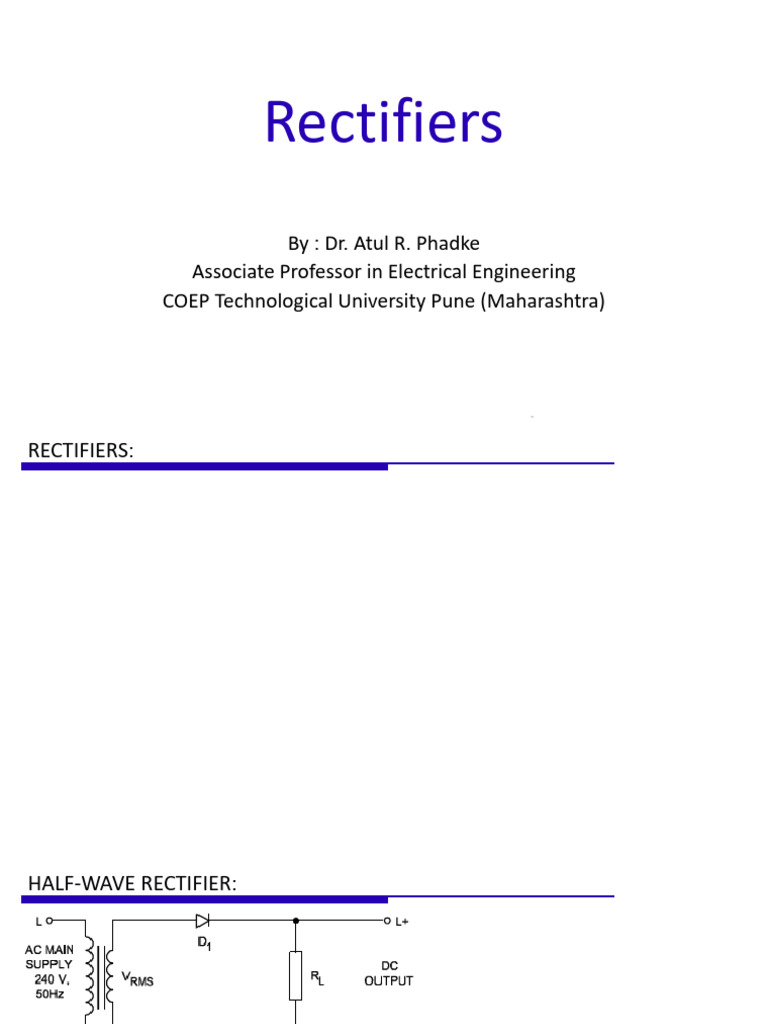 Rectifiers

By : Dr. Atul R. Phadke
Associate Professor in Electrical Engineering
COEP Technological University Pune (Maharashtra)

RECTIFIERS:

HALF-WAVE RECTIFIER:

L

AC MAIN
SUPPLY
240 V,
50Hz

$V_{RMS}$

$D_1$

$R_L$

L+

DC
OUTPUT